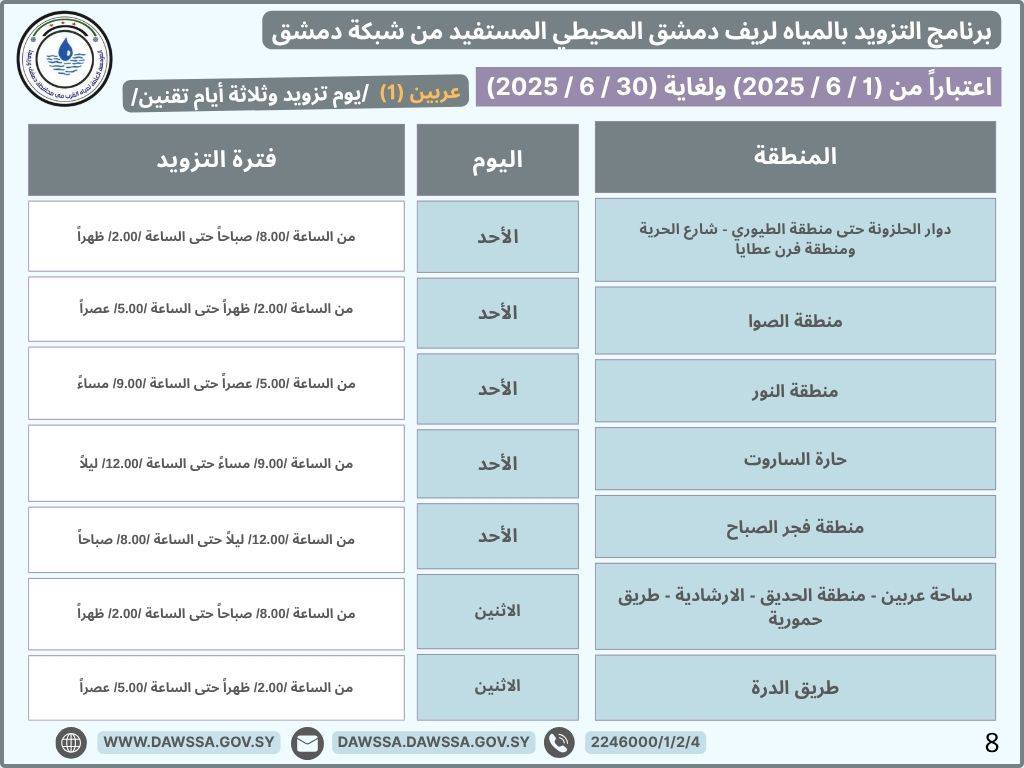 برنامج التزويد بالمياه لريف دمشق المحيطي المستفيد من شبكة دمشق

اعتباراً من (1 / 6 / 2025) ولغاية (30 / 6 / 2025)

عربين (1) /يوم تزويد وثلاثة أيام تقنين/

| المنطقة | اليوم | فترة التزويد |
|---|---|---|
| دوار الحلزونة حتى منطقة الطيوري - شارع الحربة ومنطقة فرن عطايا | الأحد | من الساعة /8.00/ صباحاً حتى الساعة /2.00/ ظهراً |
| منطقة الصوا | الأحد | من الساعة /2.00/ ظهراً حتى الساعة /5.00/ عصراً |
| منطقة النور | الأحد | من الساعة /5.00/ عصراً حتى الساعة /9.00/ مساءً |
| حارة الساروت | الأحد | من الساعة /9.00/ مساءً حتى الساعة /12.00/ ليلاً |
| منطقة فجر الصباح | الأحد | من الساعة /12.00/ ليلاً حتى الساعة /8.00/ صباحاً |
| ساحة عربين - منطقة الحديق - الارشادية - طريق حمورية | الاثنين | من الساعة /8.00/ صباحاً حتى الساعة /2.00/ ظهراً |
| طريق الدرة | الاثنين | من الساعة /2.00/ ظهراً حتى الساعة /5.00/ عصراً |

WWW.DAWSSA.GOV.SY DAWSSA.DAWSSA.GOV.SY 2246000/1/2/4 8